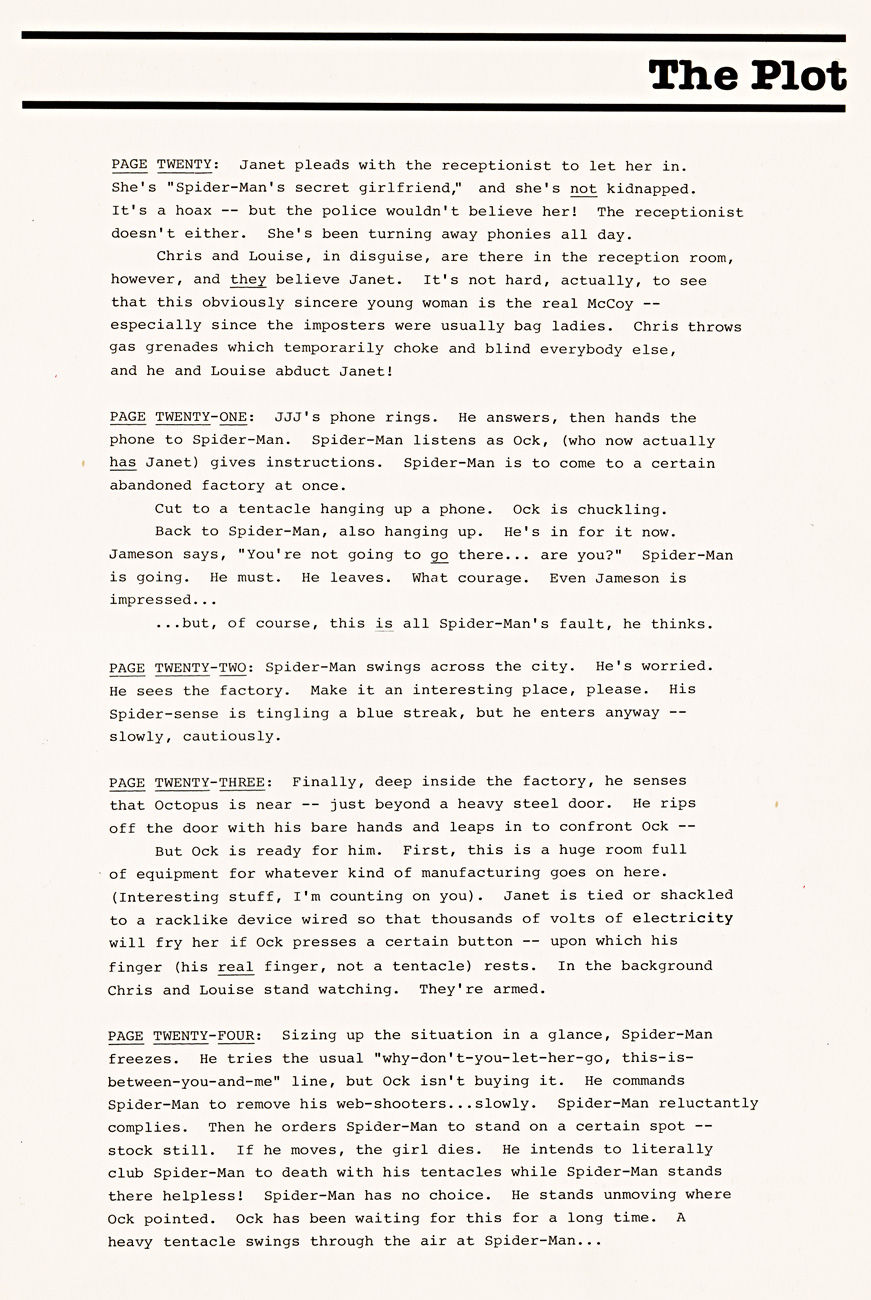 The Plot

PAGE TWENTY: Janet pleads with the receptionist to let her in. She's "Spider-Man's secret girlfriend," and she's not kidnapped. It's a hoax -- but the police wouldn't believe her! The receptionist doesn't either. She's been turning away phonies all day.

Chris and Louise, in disguise, are there in the reception room, however, and they believe Janet. It's not hard, actually, to see that this obviously sincere young woman is the real McCoy -- especially since the imposters were usually bag ladies. Chris throws gas grenades which temporarily choke and blind everybody else, and he and Louise abduct Janet!

PAGE TWENTY-ONE: JJJ's phone rings. He answers, then hands the phone to Spider-Man. Spider-Man listens as Ock, (who now actually has Janet) gives instructions. Spider-Man is to come to a certain abandoned factory at once.

Cut to a tentacle hanging up a phone. Ock is chuckling.

Back to Spider-Man, also hanging up. He's in for it now. Jameson says, "You're not going to go there... are you?" Spider-Man is going. He must. He leaves. What courage. Even Jameson is impressed...

...but, of course, this is all Spider-Man's fault, he thinks.

PAGE TWENTY-TWO: Spider-Man swings across the city. He's worried. He sees the factory. Make it an interesting place, please. His Spider-sense is tingling a blue streak, but he enters anyway -- slowly, cautiously.

PAGE TWENTY-THREE: Finally, deep inside the factory, he senses that Octopus is near -- just beyond a heavy steel door. He rips off the door with his bare hands and leaps in to confront Ock --

But Ock is ready for him. First, this is a huge room full of equipment for whatever kind of manufacturing goes on here. (Interesting stuff, I'm counting on you). Janet is tied or shackled to a racklike device wired so that thousands of volts of electricity will fry her if Ock presses a certain button -- upon which his finger (his real finger, not a tentacle) rests. In the background Chris and Louise stand watching. They're armed.

PAGE TWENTY-FOUR: Sizing up the situation in a glance, Spider-Man freezes. He tries the usual "why-don't-you-let-her-go, this-is-between-you-and-me" line, but Ock isn't buying it. He commands Spider-Man to remove his web-shooters...slowly. Spider-Man reluctantly complies. Then he orders Spider-Man to stand on a certain spot -- stock still. If he moves, the girl dies. He intends to literally club Spider-Man to death with his tentacles while Spider-Man stands there helpless! Spider-Man has no choice. He stands unmoving where Ock pointed. Ock has been waiting for this for a long time. A heavy tentacle swings through the air at Spider-Man...